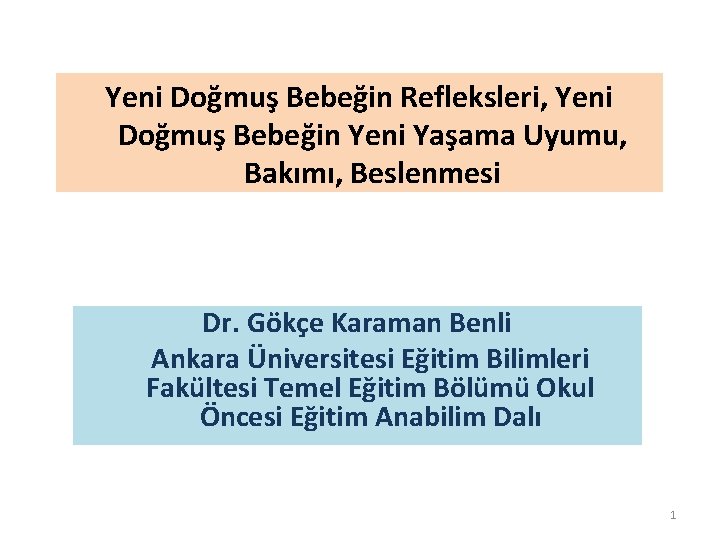 Yeni Doğmuş Bebeğin Refleksleri, Yeni Doğmuş Bebeğin Yeni Yaşama Uyumu, Bakımı, Beslenmesi

Dr. Gökçe Karaman Benli
Ankara Üniversitesi Eğitim Bilimleri Fakültesi Temel Eğitim Bölümü Okul Öncesi Eğitim Anabilim Dalı

1